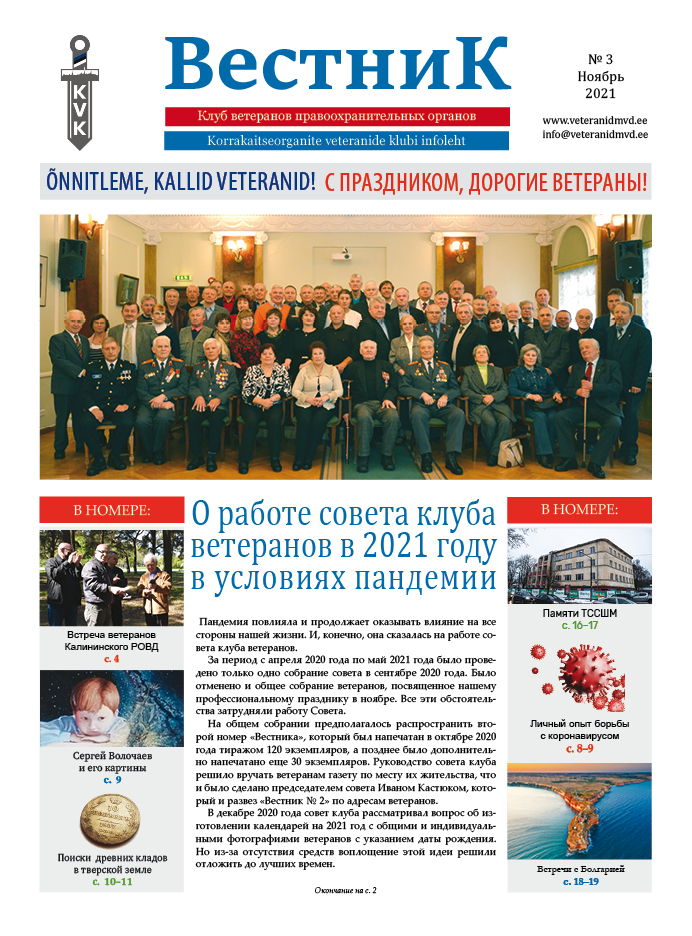 KVK

ВестниК

Клуб ветеранов правоохранительных органов

Korrakaitseorganite veteranide klubi infoleht

№ 3
Ноябрь
2021

www.veteranidmvd.ee
info@veteranidmvd.ee

ÕNNITLEME, KALLID VETERANID! С ПРАЗДНИКОМ, ДОРОГИЕ ВЕТЕРАНЫ!

В НОМЕРЕ:

Встреча ветеранов Калининского РОВД
с. 4

Сергей Волочаев и его картины
с. 9

Поиски древних кладов в тверской земле
с. 10–11

О работе совета клуба ветеранов в 2021 году в условиях пандемии

Пандемия повлияла и продолжает оказывать влияние на все стороны нашей жизни. И, конечно, она сказалась на работе совета клуба ветеранов.

За период с апреля 2020 года по май 2021 года было проведено только одно собрание совета в сентябре 2020 года. Было отменено и общее собрание ветеранов, посвященное нашему профессиональному празднику в ноябре. Все эти обстоятельства затрудняли работу Совета.

На общем собрании предполагалось распространить второй номер «Вестника», который был напечатан в октябре 2020 года тиражом 120 экземпляров, а позднее было дополнительно напечатано еще 30 экземпляров. Руководство совета клуба решило вручать ветеранам газету по месту их жительства, что и было сделано председателем совета Иваном Кастюком, который и развез «Вестник № 2» по адресам ветеранов.

В декабре 2020 года совет клуба рассматривал вопрос об изготовлении календарей на 2021 год с общими и индивидуальными фотографиями ветеранов с указанием даты рождения. Но из-за отсутствия средств воплощение этой идеи решили отложить до лучших времен.

Окончание на с. 2

В НОМЕРЕ:

Памяти ТССШМ
с. 16–17

Личный опыт борьбы с коронавирусом
с. 8–9

Встречи с Болгарией
с. 18–19